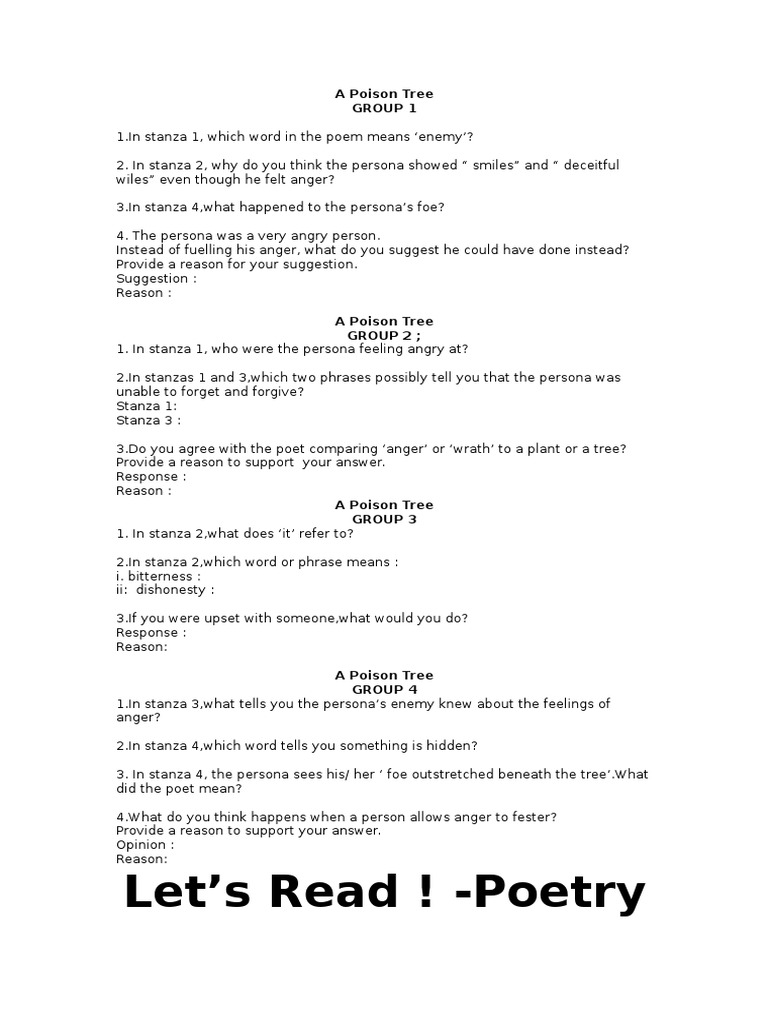 A Poison Tree
GROUP 1

1.In stanza 1, which word in the poem means ‘enemy’?

2. In stanza 2, why do you think the persona showed “ smiles” and “ deceitful wiles” even though he felt anger?

3.In stanza 4,what happened to the persona’s foe?

4. The persona was a very angry person.
Instead of fuelling his anger, what do you suggest he could have done instead?
Provide a reason for your suggestion.
Suggestion :
Reason :

A Poison Tree
GROUP 2 ;
1. In stanza 1, who were the persona feeling angry at?

2.In stanzas 1 and 3,which two phrases possibly tell you that the persona was unable to forget and forgive?
Stanza 1:
Stanza 3 :

3.Do you agree with the poet comparing ‘anger’ or ‘wrath’ to a plant or a tree?
Provide a reason to support your answer.
Response :
Reason :

A Poison Tree
GROUP 3
1. In stanza 2,what does ‘it’ refer to?

2.In stanza 2,which word or phrase means :
i. bitterness :
ii: dishonesty :

3.If you were upset with someone,what would you do?
Response :
Reason:

A Poison Tree
GROUP 4
1.In stanza 3,what tells you the persona’s enemy knew about the feelings of anger?

2.In stanza 4,which word tells you something is hidden?

3. In stanza 4, the persona sees his/ her ‘ foe outstretched beneath the tree’.What did the poet mean?

4.What do you think happens when a person allows anger to fester?
Provide a reason to support your answer.
Opinion :
Reason:

Let’s Read ! -Poetry